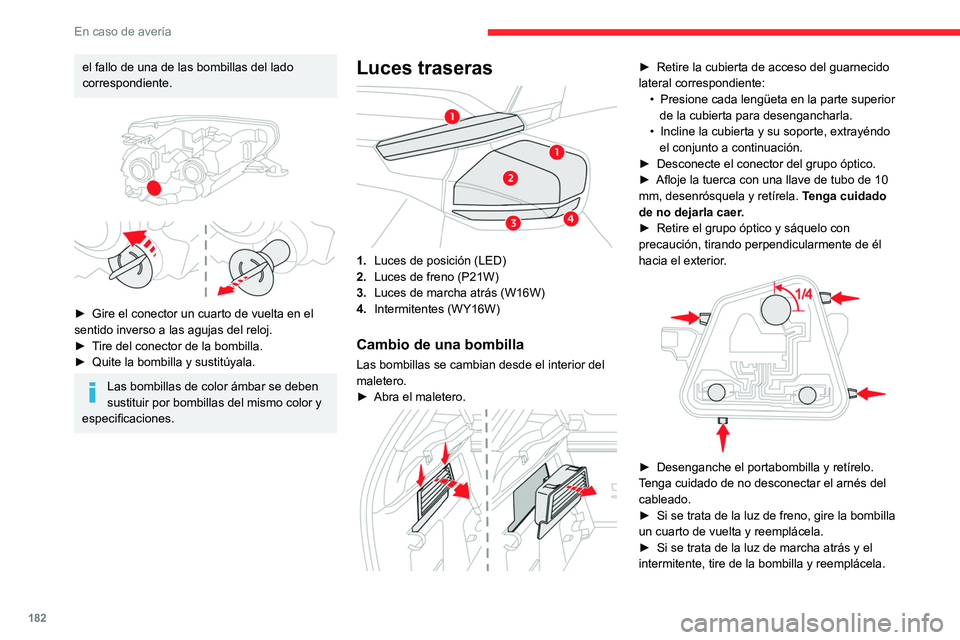 En caso de avería

el fallo de una de las bombillas del lado correspondiente.

► Gire el conector un cuarto de vuelta en el sentido inverso a las agujas del reloj.
► Tire del conector de la bombilla.
► Quite la bombilla y sustitúyala.

Las bombillas de color ámbar se deben sustituir por bombillas del mismo color y especificaciones.

Luces traseras

1
1
2
3
4

1. Luces de posición (LED)
2. Luces de freno (P21W)
3. Luces de marcha atrás (W16W)
4. Intermitentes (WY16W)

Cambio de una bombilla

Las bombillas se cambian desde el interior del maletero.
► Abra el maletero.

► Retire la cubierta de acceso del guarnecido lateral correspondiente:
• Presione cada lengüeta en la parte superior de la cubierta para desengancharla.
• Incline la cubierta y su soporte, extrayéndo el conjunto a continuación.
► Desconecte el conector del grupo óptico.
► Afloje la tuerca con una llave de tubo de 10 mm, desenrósquela y retírela. Tenga cuidado de no dejarla caer.
► Retire el grupo óptico y sáquelo con precaución, tirando perpendicularmente de él hacia el exterior.

1/4

► Desenganche el portabombilla y retírelo. Tenga cuidado de no desconectar el arnés del cableado.
► Si se trata de la luz de freno, gire la bombilla un cuarto de vuelta y reemplácela.
► Si se trata de la luz de marcha atrás y el intermitente, tire de la bombilla y reemplácela.

182

carmanualsonline.info